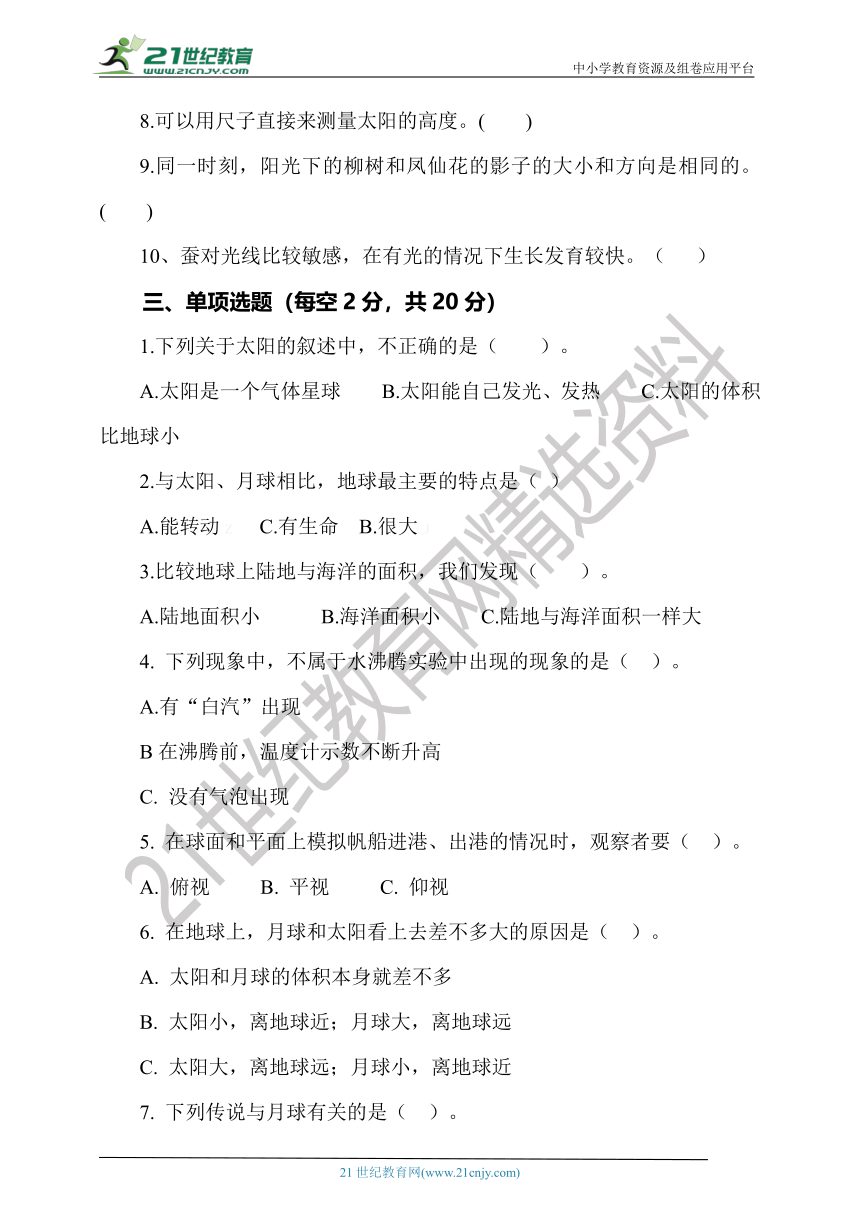 21世纪教育
www.21cnjy.com
中小学教育资源及组卷应用平台

8.可以用尺子直接来测量太阳的高度。(　　)

9.同一时刻，阳光下的柳树和凤仙花的影子的大小和方向是相同的。(　　)

10、蚕对光线比较敏感，在有光的情况下生长发育较快。（　　）

三、单项选题（每空 2 分，共 20 分）

1.下列关于太阳的叙述中，不正确的是（　　）。

A.太阳是一个气体星球　　B.太阳能自己发光、发热　　C.太阳的体积比地球小

2.与太阳、月球相比，地球最主要的特点是（ ）

A.能转动　C.有生命　B.很大

3.比较地球上陆地与海洋的面积，我们发现（　　）。

A.陆地面积小　　B.海洋面积小　　C.陆地与海洋面积一样大

4. 下列现象中，不属于水沸腾实验中出现的现象的是（ ）。

A.有“白汽”出现

B 在沸腾前，温度计示数不断升高

C. 没有气泡出现

5. 在球面和平面上模拟帆船进港、出港的情况时，观察者要（ ）。

A. 俯视　　B. 平视　　C. 仰视

6. 在地球上，月球和太阳看上去差不多大的原因是（ ）。

A. 太阳和月球的体积本身就差不多

B. 太阳小，离地球近；月球大，离地球远

C. 太阳大，离地球远；月球小，离地球近

7. 下列传说与月球有关的是（ ）。

21世纪教育网精选资料

21 世纪教育网(www.21cnjy.com)